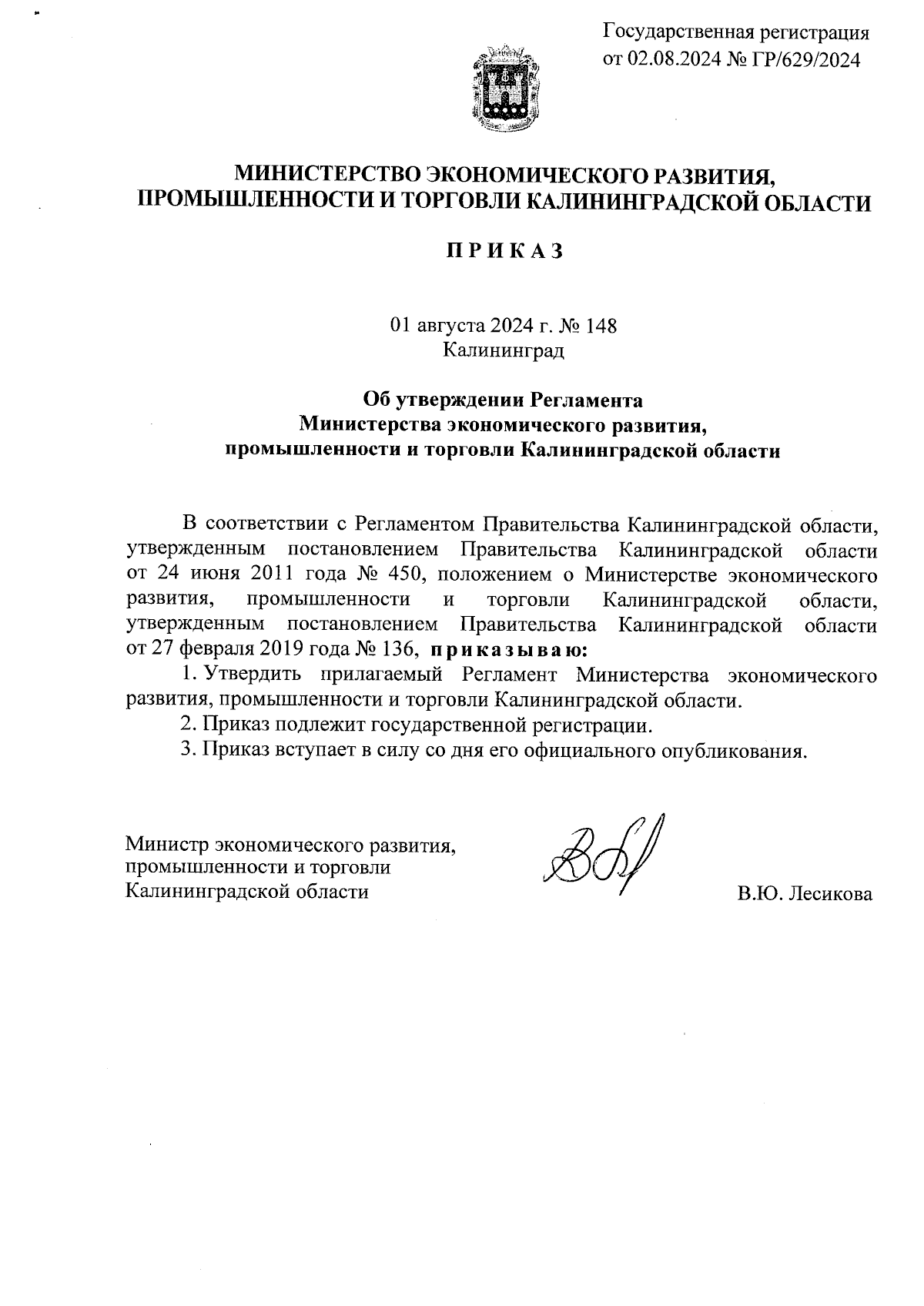 Государственная регистрация от 02.08.2024 № ГР/629/2024

МИНИСТЕРСТВО ЭКОНОМИЧЕСКОГО РАЗВИТИЯ, ПРОМЫШЛЕННОСТИ И ТОРГОВЛИ КАЛИНИНГРАДСКОЙ ОБЛАСТИ

П Р И К А З

01 августа 2024 г. № 148
Калининград

Об утверждении Регламента Министерства экономического развития, промышленности и торговли Калининградской области

В соответствии с Регламентом Правительства Калининградской области, утвержденным постановлением Правительства Калининградской области от 24 июня 2011 года № 450, положением о Министерстве экономического развития, промышленности и торговли Калининградской области, утвержденным постановлением Правительства Калининградской области от 27 февраля 2019 года № 136, п р и к а з ы в а ю:

1. Утвердить прилагаемый Регламент Министерства экономического развития, промышленности и торговли Калининградской области.

2. Приказ подлежит государственной регистрации.

3. Приказ вступает в силу со дня его официального опубликования.

Министр экономического развития, промышленности и торговли Калининградской области

В.Ю. Лесикова